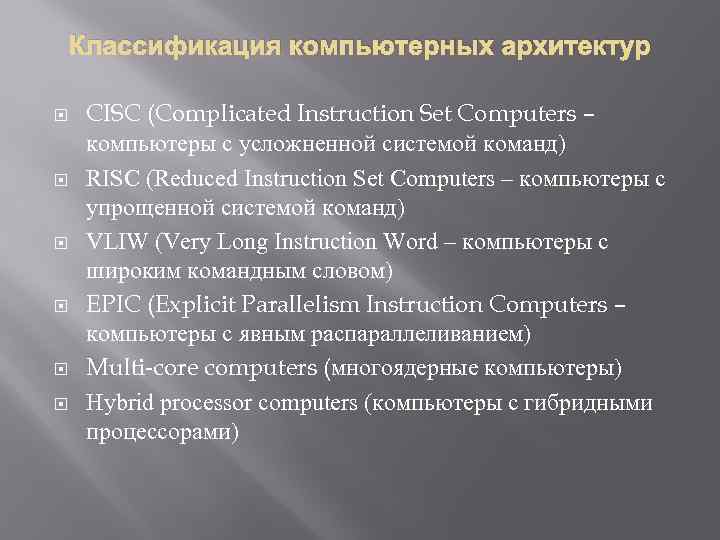 Классификация компьютерных архитектур

CISC (Complicated Instruction Set Computers – компьютеры с усложненной системой команд)

RISC (Reduced Instruction Set Computers – компьютеры с упрощенной системой команд)

VLIW (Very Long Instruction Word – компьютеры с широким командным словом)

EPIC (Explicit Parallelism Instruction Computers – компьютеры с явным распараллеливанием)

Multi-core computers (многоядерные компьютеры)

Hybrid processor computers (компьютеры с гибридными процессорами)